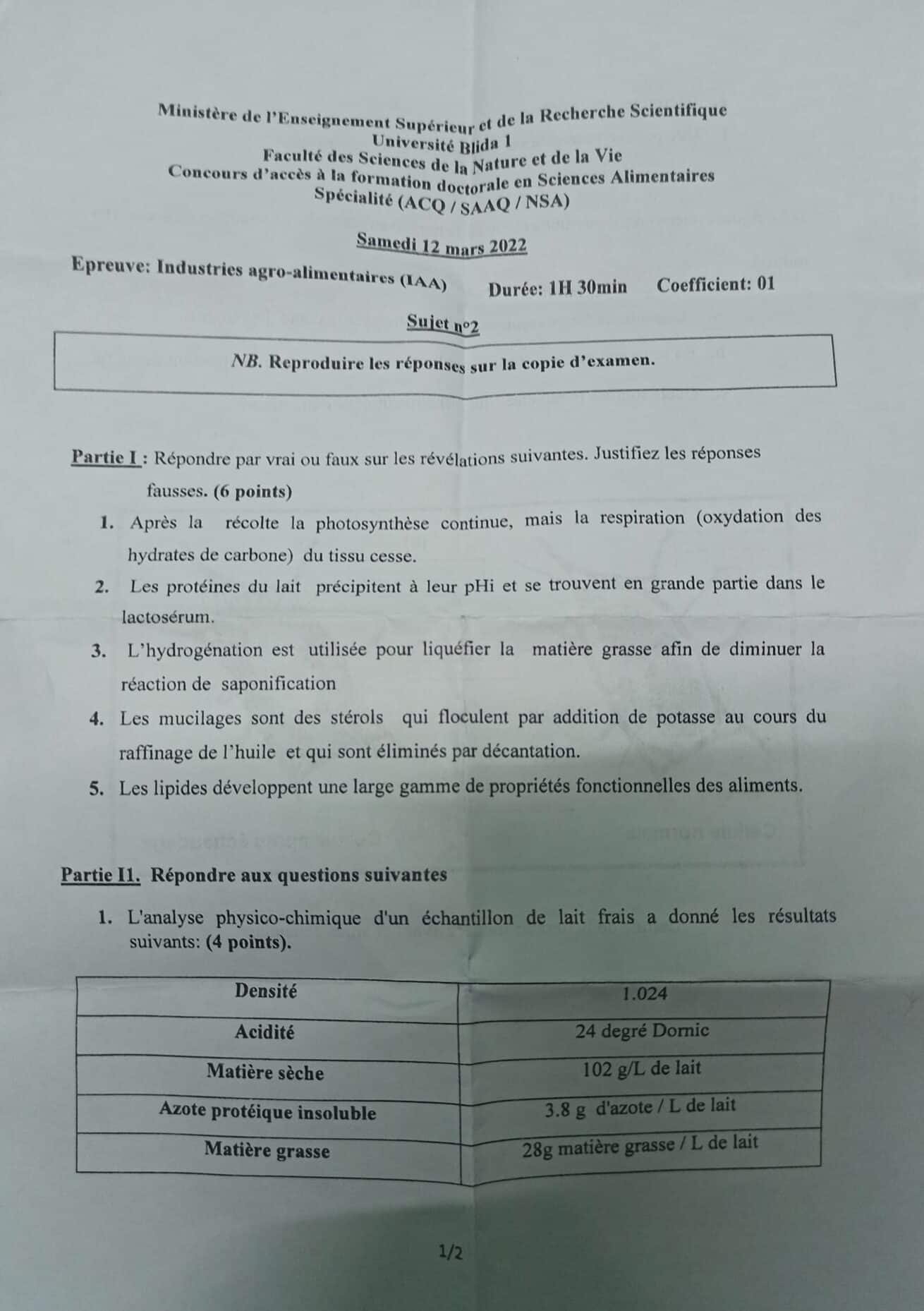 Ministère de l'Enseignement Supérieur et de la Recherche Scientifique
Université Blida 1
Faculté des Sciences de la Nature et de la Vie
Concours d'accès à la formation doctorale en Sciences Alimentaires
Spécialité (ACQ / SAAQ / NSA)

Samedi 12 mars 2022

Epreuve: Industries agro-alimentaires (IAA) Durée: 1H 30min Coefficient: 01

Sujet n°2

NB. Reproduire les réponses sur la copie d'examen.

Partie I : Répondre par vrai ou faux sur les révélations suivantes. Justifiez les réponses fausses. (6 points)

1. Après la récolte la photosynthèse continue, mais la respiration (oxydation des hydrates de carbone) du tissu cesse.
2. Les protéines du lait précipitent à leur pHi et se trouvent en grande partie dans le lactosérum.
3. L'hydrogénation est utilisée pour liquéfier la matière grasse afin de diminuer la réaction de saponification
4. Les mucilages sont des stérols qui floculent par addition de potasse au cours du raffinage de l'huile et qui sont éliminés par décantation.
5. Les lipides développent une large gamme de propriétés fonctionnelles des aliments.

Partie I1. Répondre aux questions suivantes

1. L'analyse physico-chimique d'un échantillon de lait frais a donné les résultats suivants: (4 points).

| Densité | 1.024 |
|---|---|
| Acidité | 24 degré Dornic |
| Matière sèche | 102 g/L de lait |
| Azote protéique insoluble | 3.8 g d'azote / L de lait |
| Matière grasse | 28g matière grasse / L de lait |

1/2